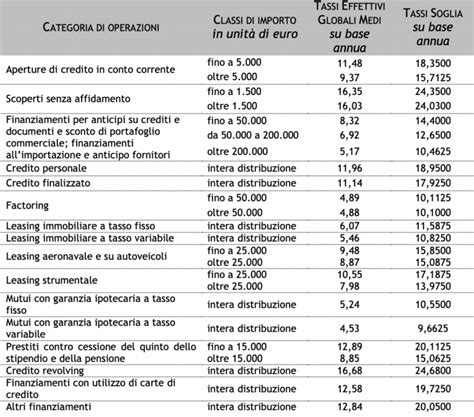 | CATEGORIA DI OPERAZIONI | CLASSI DI IMPORTO in unità di euro | TASSI EFFETTIVI GLOBALI MEDI su base annua | TASSI SOGLIA su base annua |
|---|---|---|---|
| Aperture di credito in conto corrente | fino a 5.000 | 11,48 | 18,3500 |
| | oltre 5.000 | 9,37 | 15,7125 |
| Scoperti senza affidamento | fino a 1.500 | 16,35 | 24,3500 |
| | oltre 1.500 | 16,03 | 24,0300 |
| Finanziamenti per anticipi su crediti e documenti e sconto di portafoglio commerciale; finanziamenti all'importazione e anticipo fornitori | fino a 50.000 | 8,32 | 14,4000 |
| | da 50.000 a 200.000 | 6,92 | 12,6500 |
| | oltre 200.000 | 5,17 | 10,4625 |
| Credito personale | intera distribuzione | 11,96 | 18,9500 |
| Credito finalizzato | intera distribuzione | 11,14 | 17,9250 |
| Factoring | fino a 50.000 | 4,89 | 10,1125 |
| | oltre 50.000 | 4,88 | 10,1000 |
| Leasing immobiliare a tasso fisso | intera distribuzione | 6,07 | 11,5875 |
| Leasing immobiliare a tasso variabile | intera distribuzione | 5,46 | 10,8250 |
| Leasing aeronavale e su autoveicoli | fino a 25.000 | 9,48 | 15,8500 |
| | oltre 25.000 | 8,87 | 15,0875 |
| Leasing strumentale | fino a 25.000 | 10,55 | 17,1875 |
| | oltre 25.000 | 7,98 | 13,9750 |
| Mutui con garanzia ipotecaria a tasso fisso | intera distribuzione | 5,24 | 10,5500 |
| Mutui con garanzia ipotecaria a tasso variabile | intera distribuzione | 4,53 | 9,6625 |
| Prestiti contro cessione del quinto dello stipendio e della pensione | fino a 15.000 | 12,89 | 20,1125 |
| | oltre 15.000 | 8,85 | 15,0625 |
| Credito revolving | intera distribuzione | 16,68 | 24,6800 |
| Finanziamenti con utilizzo di carte di credito | intera distribuzione | 12,58 | 19,7250 |
| Altri finanziamenti | intera distribuzione | 12,84 | 20,0500 |